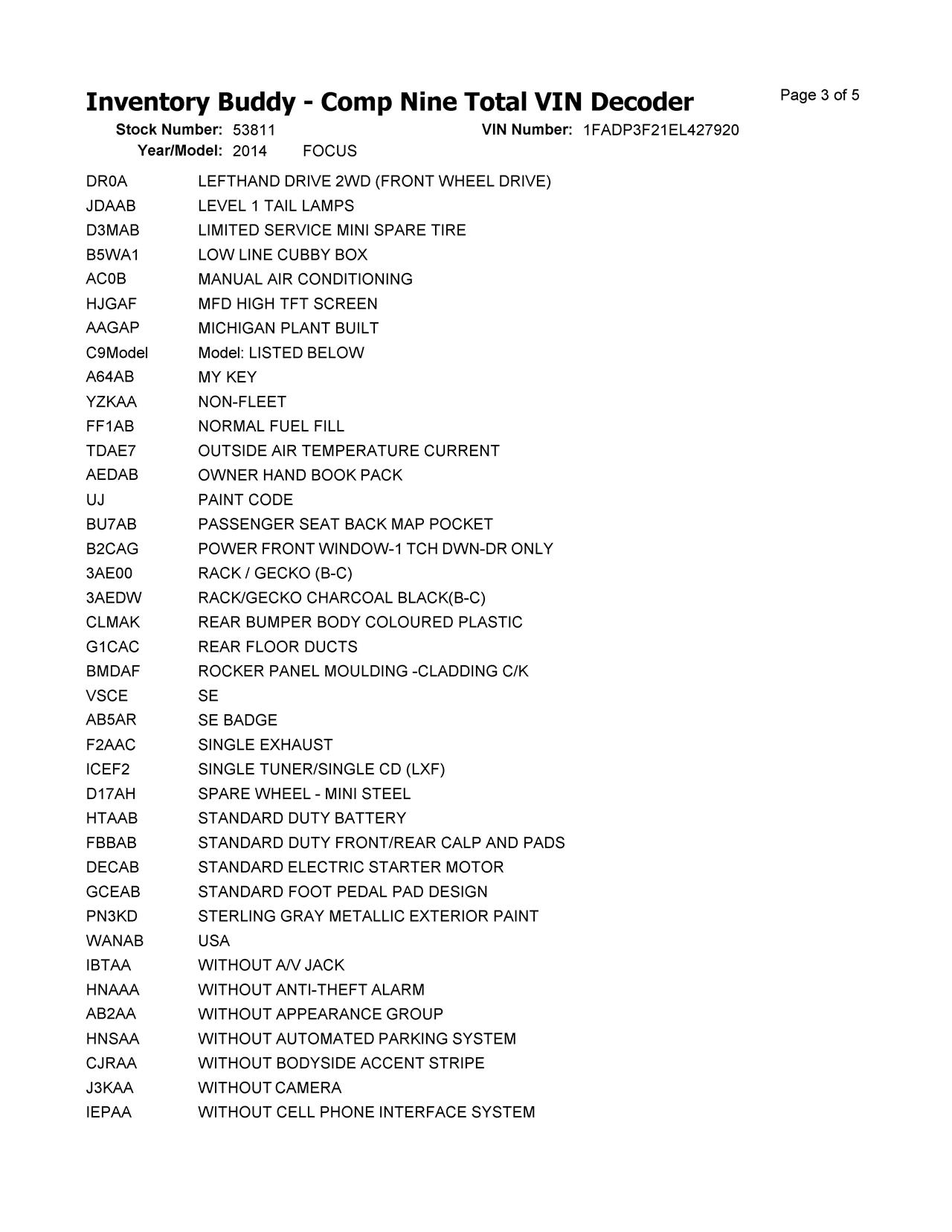 Inventory Buddy - Comp Nine Total VIN Decoder

Page 3 of 5

Stock Number: 53811 VIN Number: 1FADP3F21EL427920
Year/Model: 2014 FOCUS

| | |
|---|---|
| DR0A | LEFTHAND DRIVE 2WD (FRONT WHEEL DRIVE) |
| JDAAB | LEVEL 1 TAIL LAMPS |
| D3MAB | LIMITED SERVICE MINI SPARE TIRE |
| B5WA1 | LOW LINE CUBBY BOX |
| AC0B | MANUAL AIR CONDITIONING |
| HJGAF | MFD HIGH TFT SCREEN |
| AAGAP | MICHIGAN PLANT BUILT |
| C9Model | Model: LISTED BELOW |
| A64AB | MY KEY |
| YZKAA | NON-FLEET |
| FF1AB | NORMAL FUEL FILL |
| TDAE7 | OUTSIDE AIR TEMPERATURE CURRENT |
| AEDAB | OWNER HAND BOOK PACK |
| UJ | PAINT CODE |
| BU7AB | PASSENGER SEAT BACK MAP POCKET |
| B2CAG | POWER FRONT WINDOW-1 TCH DWN-DR ONLY |
| 3AE00 | RACK / GECKO (B-C) |
| 3AEDW | RACK/GECKO CHARCOAL BLACK(B-C) |
| CLMAK | REAR BUMPER BODY COLOURED PLASTIC |
| G1CAC | REAR FLOOR DUCTS |
| BMDAF | ROCKER PANEL MOULDING -CLADDING C/K |
| VSCE | SE |
| AB5AR | SE BADGE |
| F2AAC | SINGLE EXHAUST |
| ICEF2 | SINGLE TUNER/SINGLE CD (LXF) |
| D17AH | SPARE WHEEL - MINI STEEL |
| HTAAB | STANDARD DUTY BATTERY |
| FBBAB | STANDARD DUTY FRONT/REAR CALP AND PADS |
| DECAB | STANDARD ELECTRIC STARTER MOTOR |
| GCEAB | STANDARD FOOT PEDAL PAD DESIGN |
| PN3KD | STERLING GRAY METALLIC EXTERIOR PAINT |
| WANAB | USA |
| IBTAA | WITHOUT A/V JACK |
| HNAAA | WITHOUT ANTI-THEFT ALARM |
| AB2AA | WITHOUT APPEARANCE GROUP |
| HNSAA | WITHOUT AUTOMATED PARKING SYSTEM |
| CJRAA | WITHOUT BODYSIDE ACCENT STRIPE |
| J3KAA | WITHOUT CAMERA |
| IEPAA | WITHOUT CELL PHONE INTERFACE SYSTEM |